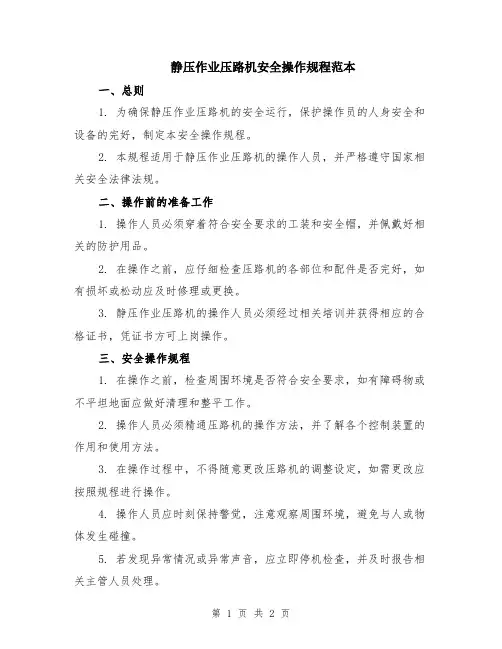 静压作业压路机安全操作规程范本

一、总则

1. 为确保静压作业压路机的安全运行，保护操作员的人身安全和设备的完好，制定本安全操作规程。

2. 本规程适用于静压作业压路机的操作人员，并严格遵守国家相关安全法律法规。

二、操作前的准备工作

1. 操作人员必须穿着符合安全要求的工装和安全帽，并佩戴好相关的防护用品。

2. 在操作之前，应仔细检查压路机的各部位和配件是否完好，如有损坏或松动应及时修理或更换。

3. 静压作业压路机的操作人员必须经过相关培训并获得相应的合格证书，凭证书方可上岗操作。

三、安全操作规程

1. 在操作之前，检查周围环境是否符合安全要求，如有障碍物或不平坦地面应做好清理和整平工作。

2. 操作人员必须精通压路机的操作方法，并了解各个控制装置的作用和使用方法。

3. 在操作过程中，不得随意更改压路机的调整设定，如需更改应按照规程进行操作。

4. 操作人员应时刻保持警觉，注意观察周围环境，避免与人或物体发生碰撞。

5. 若发现异常情况或异常声音，应立即停机检查，并及时报告相关主管人员处理。

第 1 页 共 2 页